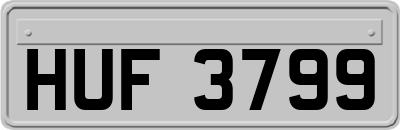 HUF 3799